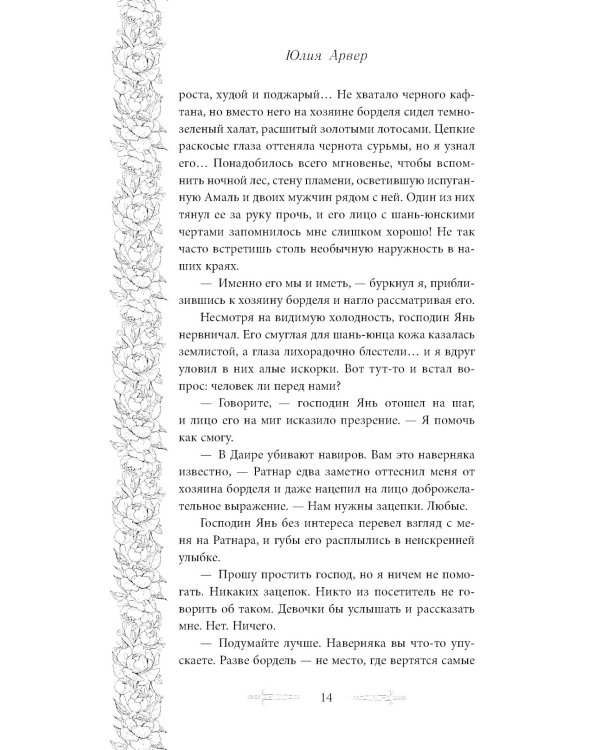 Юлия Арвер

роста, худой и поджарый… Не хватало черного кафтана, но вместо него на хозяине борделя сидел темно-зеленый халат, расшитый золотыми лотосами. Цепкие раскосые глаза оттеняла чернота сурьмы, но я узнал его… Понадобилось всего мгновенье, чтобы вспомнить ночной лес, стену пламени, осветившую испуганную Амаль и двоих мужчин рядом с ней. Один из них тянул ее за руку прочь, и его лицо с шань-юнскими чертами запомнилось мне слишком хорошо! Не так часто встретишь столь необычную наружность в наших краях.

— Именно его мы и иметь, — буркнул я, приблизившись к хозяину борделя и нагло рассматривая его.

Несмотря на видимую холодность, господин Янь нервничал. Его смуглая для шань-юнца кожа казалась землистой, а глаза лихорадочно блестели… и я вдруг уловил в них алые искорки. Вот тут-то и встал вопрос: человек ли перед нами?

— Говорите, — господин Янь отошел на шаг, и лицо его на миг исказило презрение. — Я помочь как смогу.

— В Даире убивают навиров. Вам это наверняка известно, — Ратнар едва заметно оттеснил меня от хозяина борделя и даже нацепил на лицо доброжелательное выражение. — Нам нужны зацепки. Любые.

Господин Янь без интереса перевел взгляд с меня на Ратнара, и губы его расплылись в неискренней улыбке.

— Прошу простить господ, но я ничем не помогать. Никаких зацепок. Никто из посетитель не говорить об таком. Девочки бы услышать и рассказать мне. Нет. Ничего.

— Подумайте лучше. Наверняка вы что-то упускаете. Разве бордель — не место, где вертятся самые

14